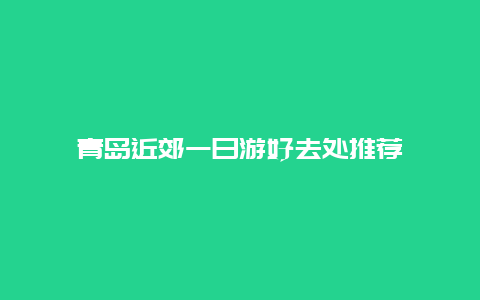 青岛近郊一日游好去处推荐